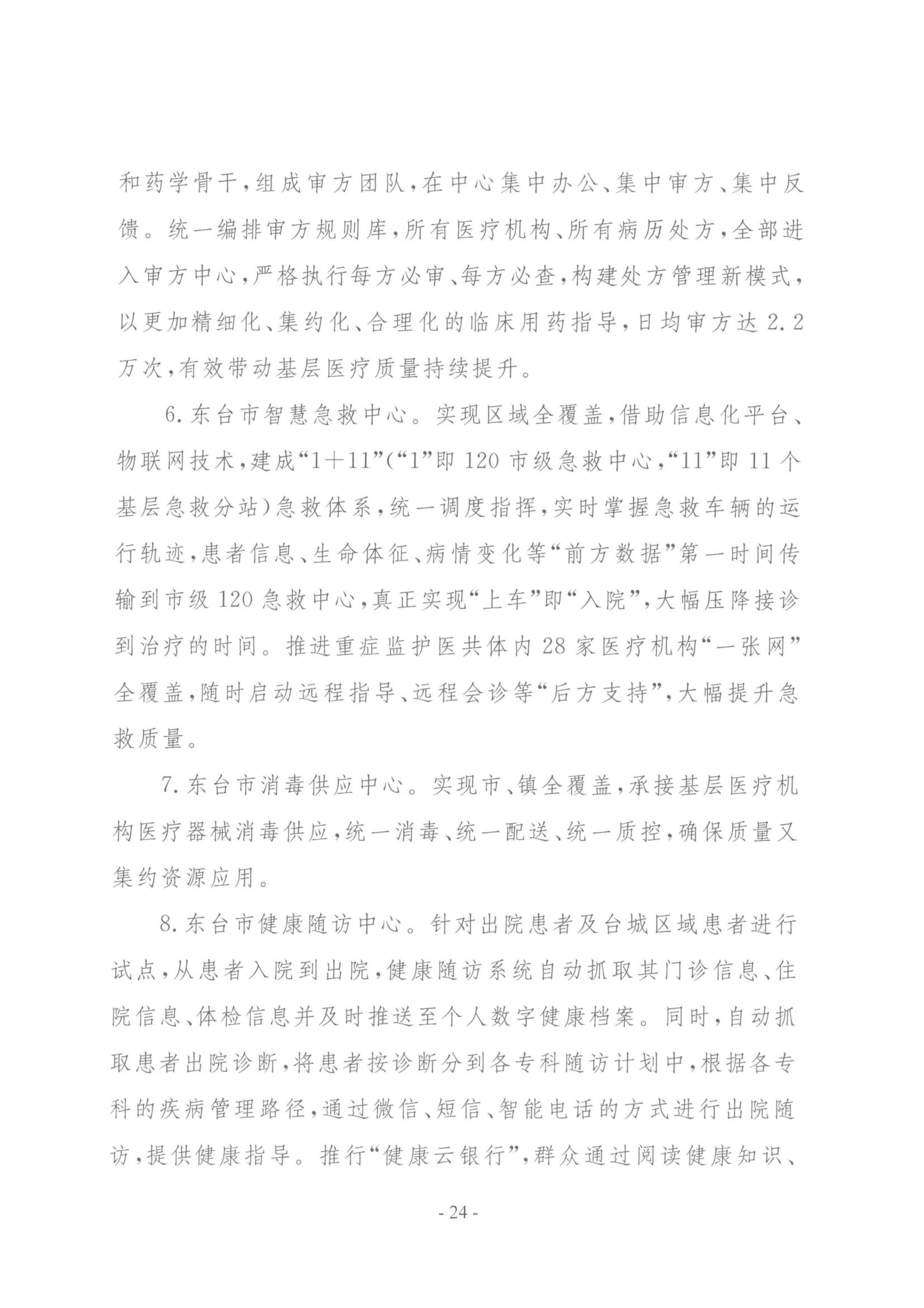 和药学骨干，组成审方团队，在中心集中办公、集中审方、集中反馈。统一编排审方规则库，所有医疗机构、所有病历处方，全部进入审方中心，严格执行每方必审、每方必查，构建处方管理新模式，以更加精细化、集约化、合理化的临床用药指导，日均审方达2.2万次，有效带动基层医疗质量持续提升。

6.东台市智慧急救中心。实现区域全覆盖，借助信息化平台、物联网技术，建成“1+11”（“1”即120市级急救中心，“11”即11个基层急救分站）急救体系，统一调度指挥，实时掌握急救车辆的运行轨迹，患者信息、生命体征、病情变化等“前方数据”第一时间传输到市级120急救中心，真正实现“上车”即“入院”，大幅压降接诊到治疗的时间。推进重症监护医共体内28家医疗机构“一张网”全覆盖，随时启动远程指导、远程会诊等“后方支持”，大幅提升急救质量。

7.东台市消毒供应中心。实现市、镇全覆盖，承接基层医疗机构医疗器械消毒供应，统一消毒、统一配送、统一质控，确保质量又集约资源应用。

8.东台市健康随访中心。针对出院患者及台城区域患者进行试点，从患者入院到出院，健康随访系统自动抓取其门诊信息、住院信息、体检信息并及时推送至个人数字健康档案。同时，自动抓取患者出院诊断，将患者按诊断分到各专科随访计划中，根据各专科的疾病管理路径，通过微信、短信、智能电话的方式进行出院随访，提供健康指导。推行“健康云银行”，群众通过阅读健康知识、

- 24 -